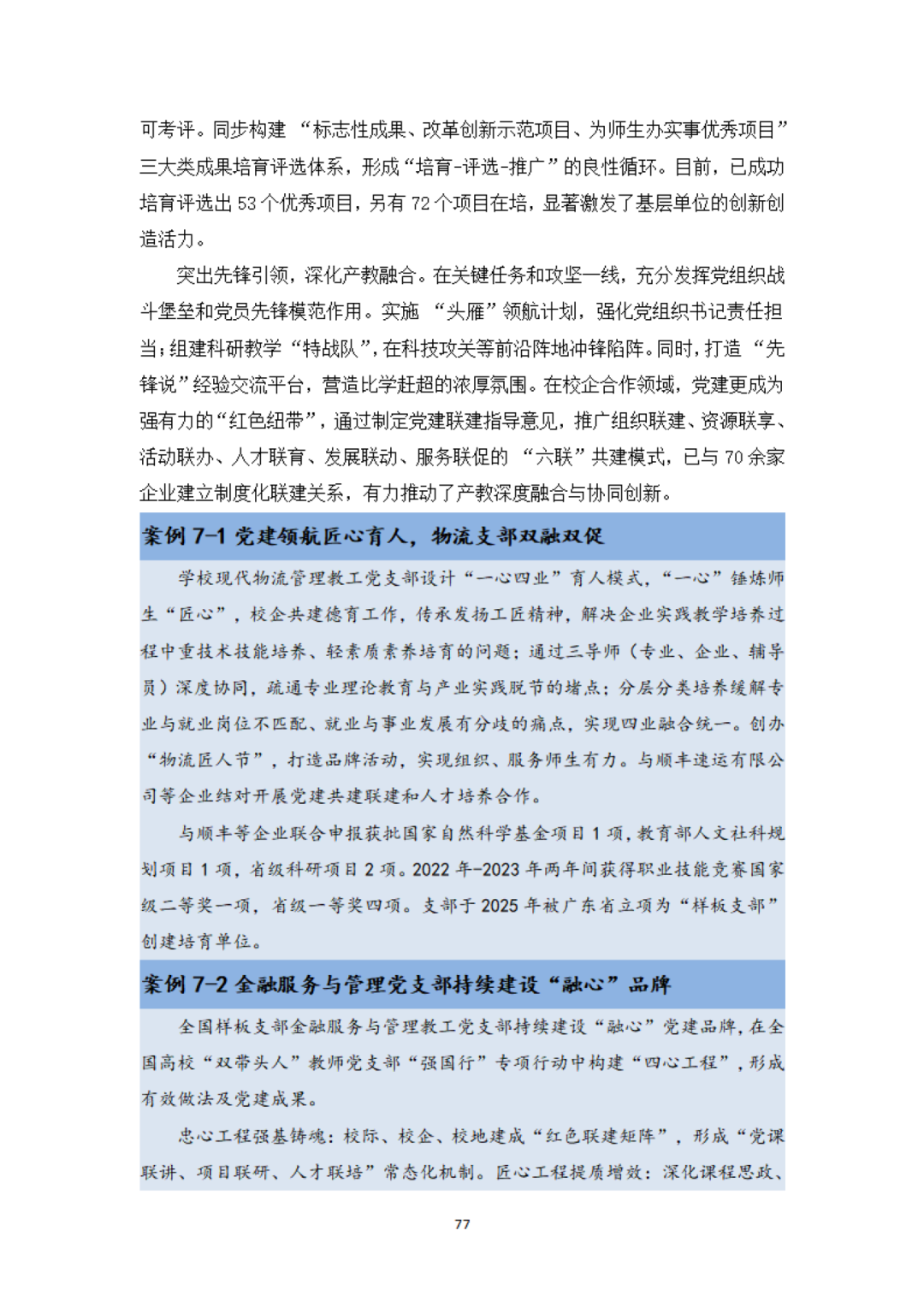 可考评。同步构建 “标志性成果、改革创新示范项目、为师生办实事优秀项目”三大类成果培育评选体系，形成“培育-评选-推广”的良性循环。目前，已成功培育评选出 53 个优秀项目，另有 72 个项目在培，显著激发了基层单位的创新创造活力。

突出先锋引领，深化产教融合。在关键任务和攻坚一线，充分发挥党组织战斗堡垒和党员先锋模范作用。实施 “头雁”领航计划，强化党组织书记责任担当；组建科研教学 “特战队”，在科技攻关等前沿阵地冲锋陷阵。同时，打造 “先锋说”经验交流平台，营造比学赶超的浓厚氛围。在校企合作领域，党建更成为强有力的“红色纽带”，通过制定党建联建指导意见，推广组织联建、资源联享、活动联办、人才联育、发展联动、服务联促的 “六联”共建模式，已与 70 余家企业建立制度化联建关系，有力推动了产教深度融合与协同创新。

案例 7-1 党建领航匠心育人，物流支部双融双促

学校现代物流管理教工党支部设计“一心四业”育人模式，“一心”锤炼师生“匠心”，校企共建德育工作，传承发扬工匠精神，解决企业实践教学培养过程中重技术技能培养、轻素质素养培育的问题；通过三导师（专业、企业、辅导员）深度协同，疏通专业理论教育与产业实践脱节的堵点；分层分类培养缓解专业与就业岗位不匹配、就业与事业发展有分歧的痛点，实现四业融合统一。创办“物流匠人节”，打造品牌活动，实现组织、服务师生有力。与顺丰速运有限公司等企业结对开展党建共建联建和人才培养合作。

与顺丰等企业联合申报获批国家自然科学基金项目 1 项，教育部人文社科规划项目 1 项，省级科研项目 2 项。2022 年-2023 年两年间获得职业技能竞赛国家级二等奖一项，省级一等奖四项。支部于 2025 年被广东省立项为“样板支部”创建培育单位。

案例 7-2 金融服务与管理党支部持续建设“融心”品牌

全国样板支部金融服务与管理教工党支部持续建设“融心”党建品牌，在全国高校“双带头人”教师党支部“强国行”专项行动中构建“四心工程”，形成有效做法及党建成果。

忠心工程强基铸魂：校际、校企、校地建成“红色联建矩阵”，形成“党课联讲、项目联研、人才联培”常态化机制。匠心工程提质增效：深化课程思政、

77